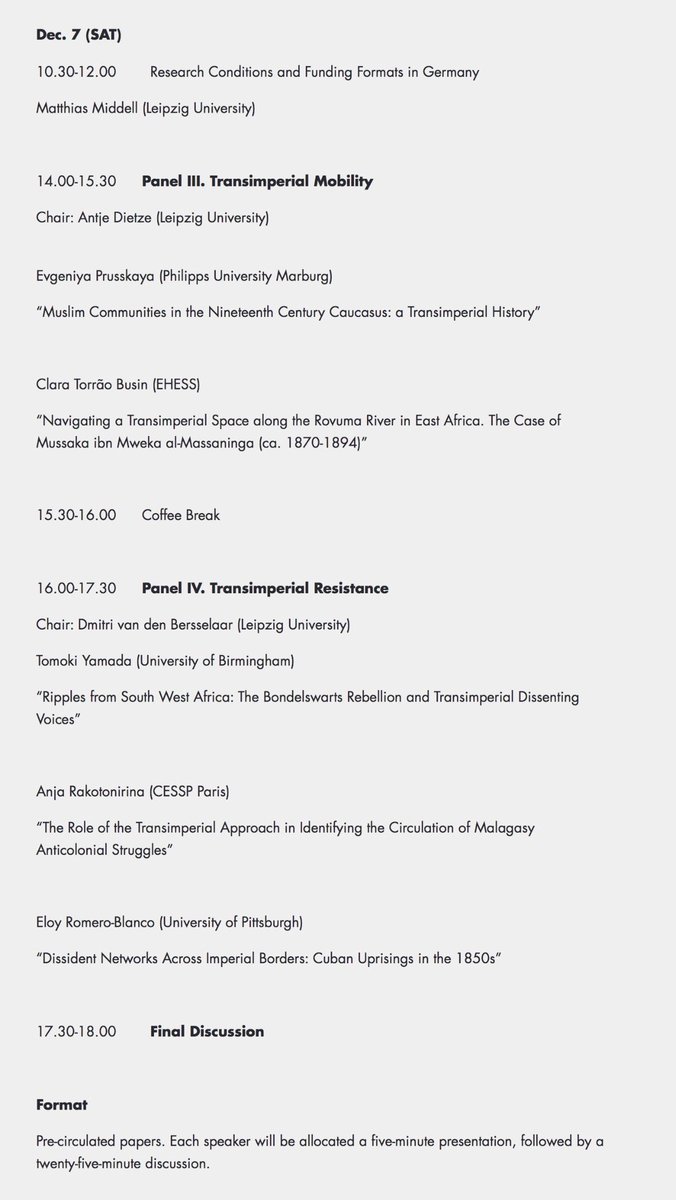 Dec. 7 (SAT)

10.30-12.00 Research Conditions and Funding Formats in Germany

Matthias Middell (Leipzig University)

14.00-15.30 Panel III. Transimperial Mobility

Chair: Antje Dietze (Leipzig University)

Evgeniya Prusskaya (Philipps University Marburg)

"Muslim Communities in the Nineteenth Century Caucasus: a Transimperial History"

Clara Torrão Busin (EHESS)

"Navigating a Transimperial Space along the Rovuma River in East Africa. The Case of Mussaka ibn Mweka al-Massaninga (ca. 1870-1894)"

15.30-16.00 Coffee Break

16.00-17.30 Panel IV. Transimperial Resistance

Chair: Dmitri van den Bersselaar (Leipzig University)

Tomoki Yamada (University of Birmingham)

"Ripples from South West Africa: The Bondelswarts Rebellion and Transimperial Dissenting Voices"

Anja Rakotonirina (CESSP Paris)

"The Role of the Transimperial Approach in Identifying the Circulation of Malagasy Anticolonial Struggles"

Eloy Romero-Blanco (University of Pittsburgh)

"Dissident Networks Across Imperial Borders: Cuban Uprisings in the 1850s"

17.30-18.00 Final Discussion

Format

Pre-circulated papers. Each speaker will be allocated a five-minute presentation, followed by a twenty-five-minute discussion.